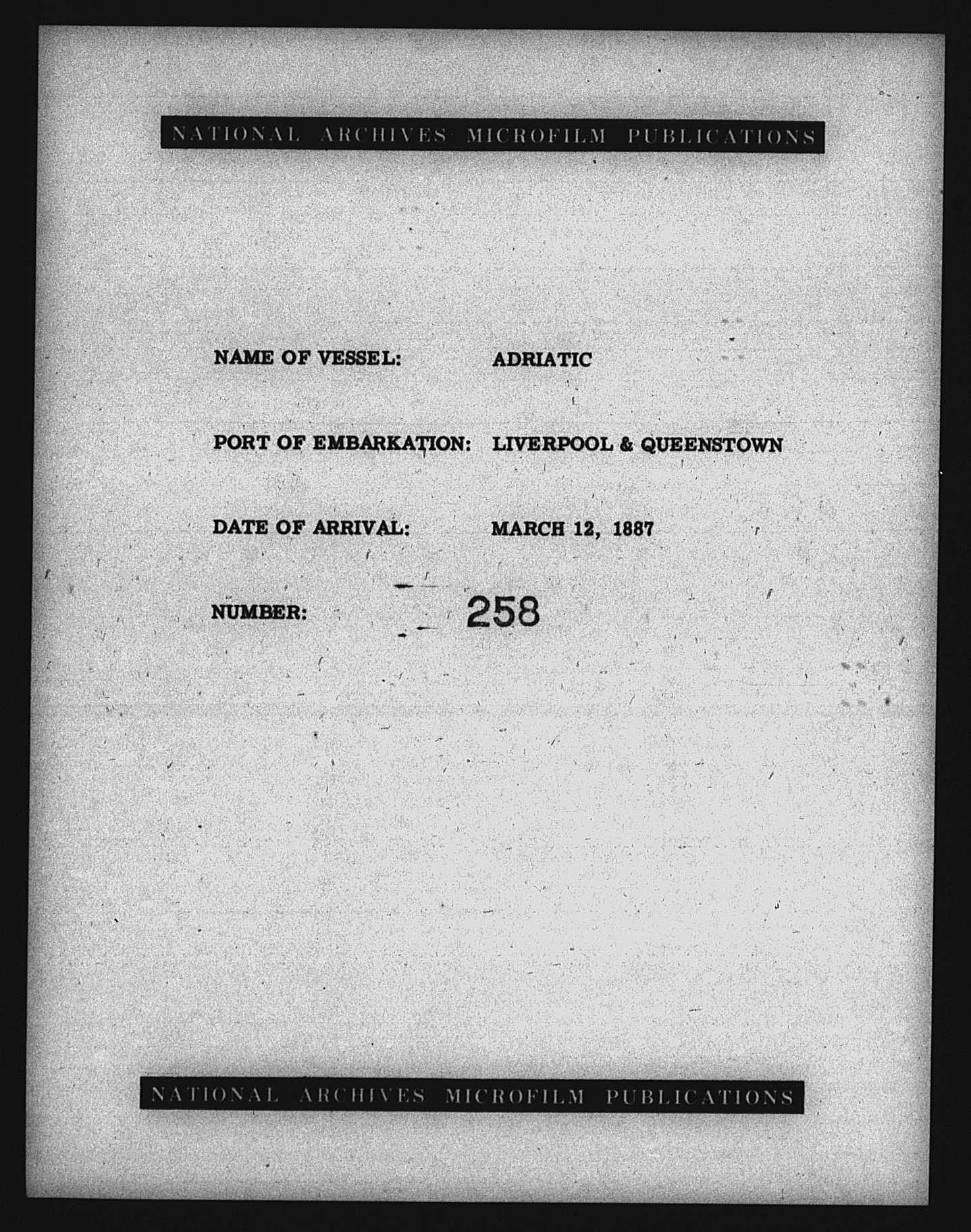 NATIONAL ARCHIVES MICROFILM PUBLICATIONS

NAME OF VESSEL: ADRIATIC

PORT OF EMBARKATION: LIVERPOOL & QUEENSTOWN

DATE OF ARRIVAL: MARCH 12, 1887

NUMBER: 258

NATIONAL ARCHIVES MICROFILM PUBLICATIONS